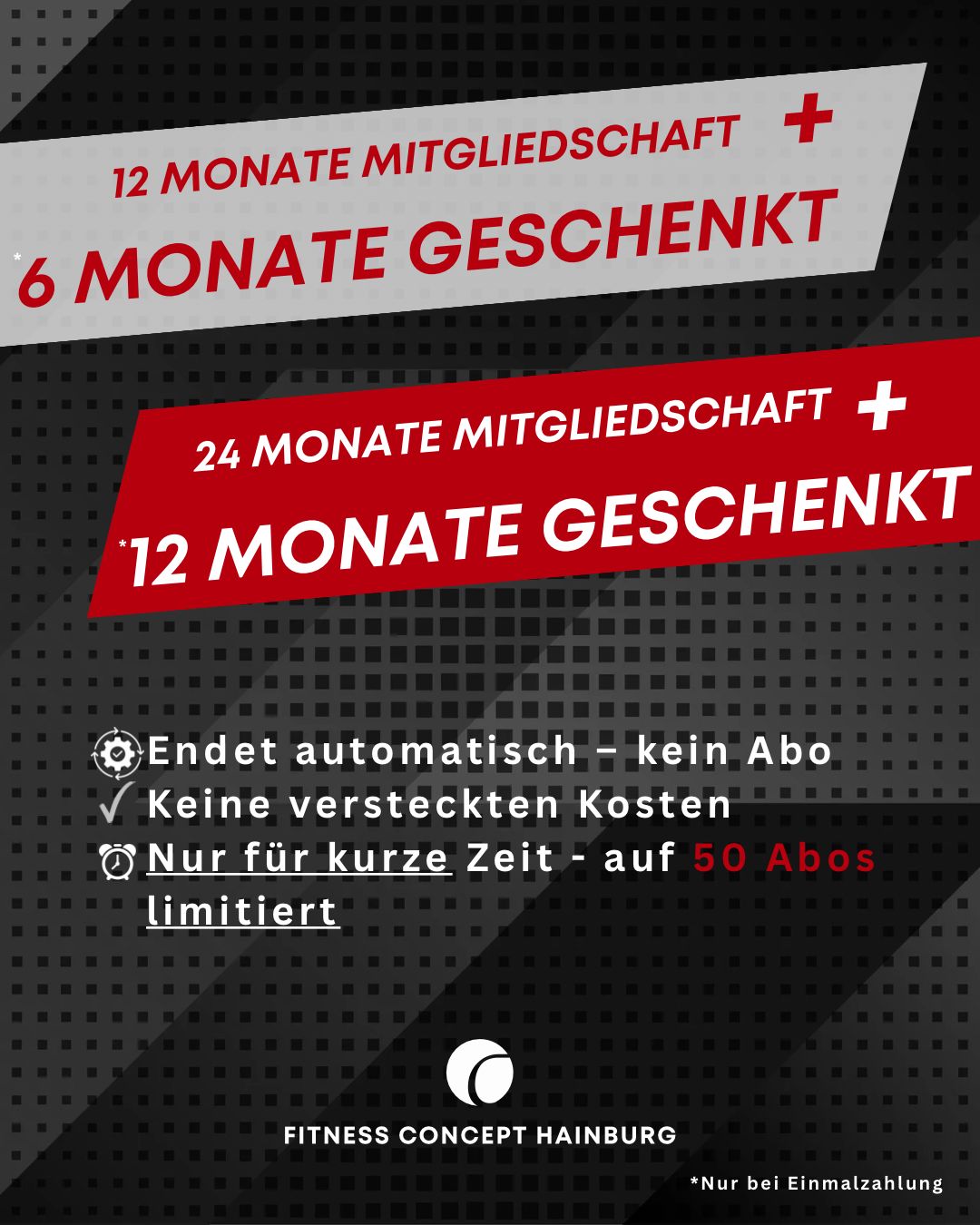 12 MONATE MITGLIEDSCHAFT +

*6 MONATE GESCHENKT

24 MONATE MITGLIEDSCHAFT +

*12 MONATE GESCHENKT

Endet automatisch – kein Abo
✓ Keine versteckten Kosten
Nur für kurze Zeit - auf 50 Abos limitiert

FITNESS CONCEPT HAINBURG

*Nur bei Einmalzahlung